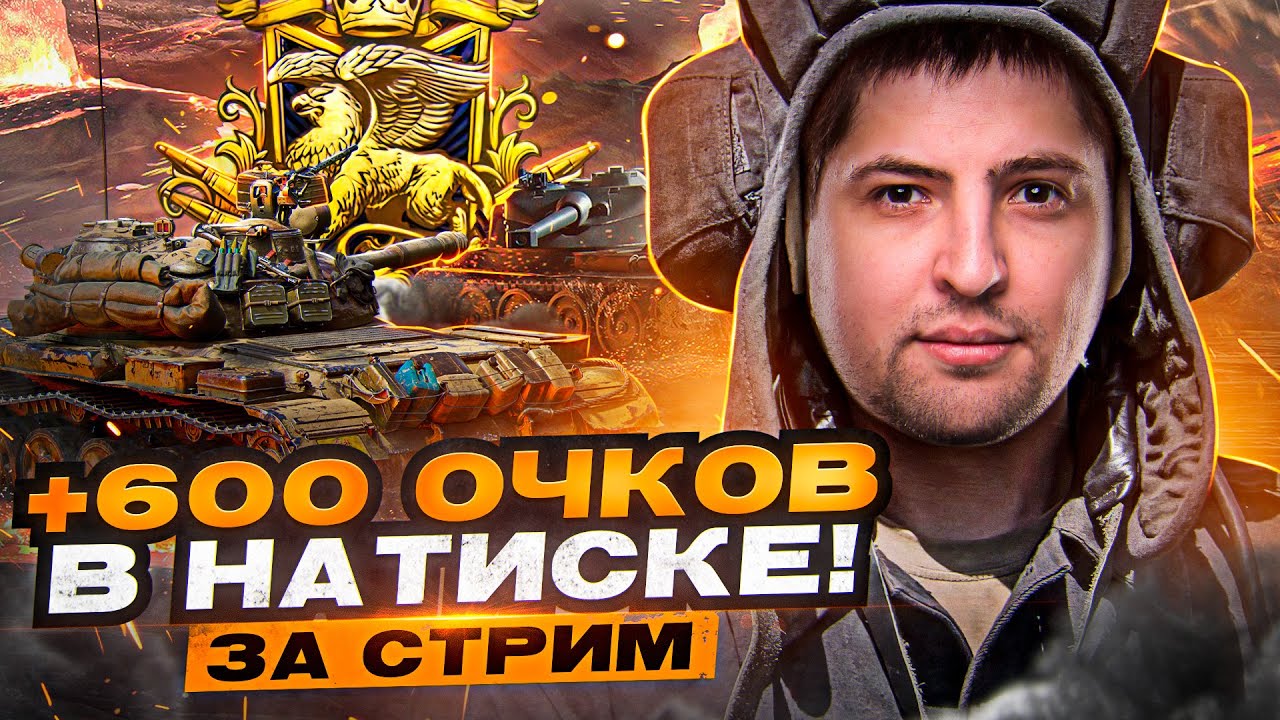 +600 ОЧКОВ
В НАТИСКЕ!
ЗА СТРИМ